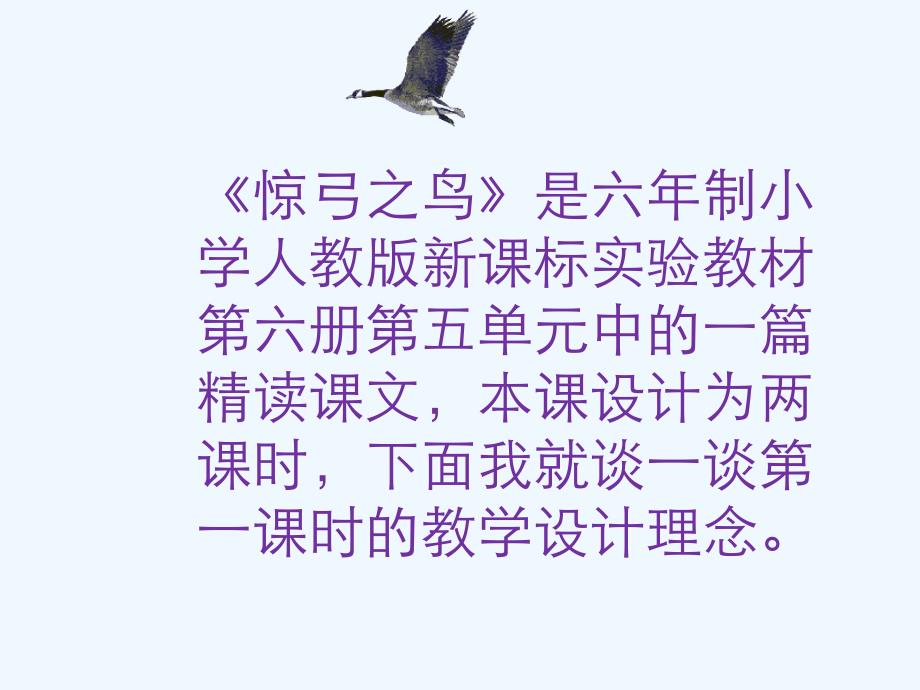 《惊弓之鸟》是六年制小学人教版新课标实验教材第六册第五单元中的一篇精读课文，本课设计为两课时，下面我就谈一谈第一课时的教学设计理念。